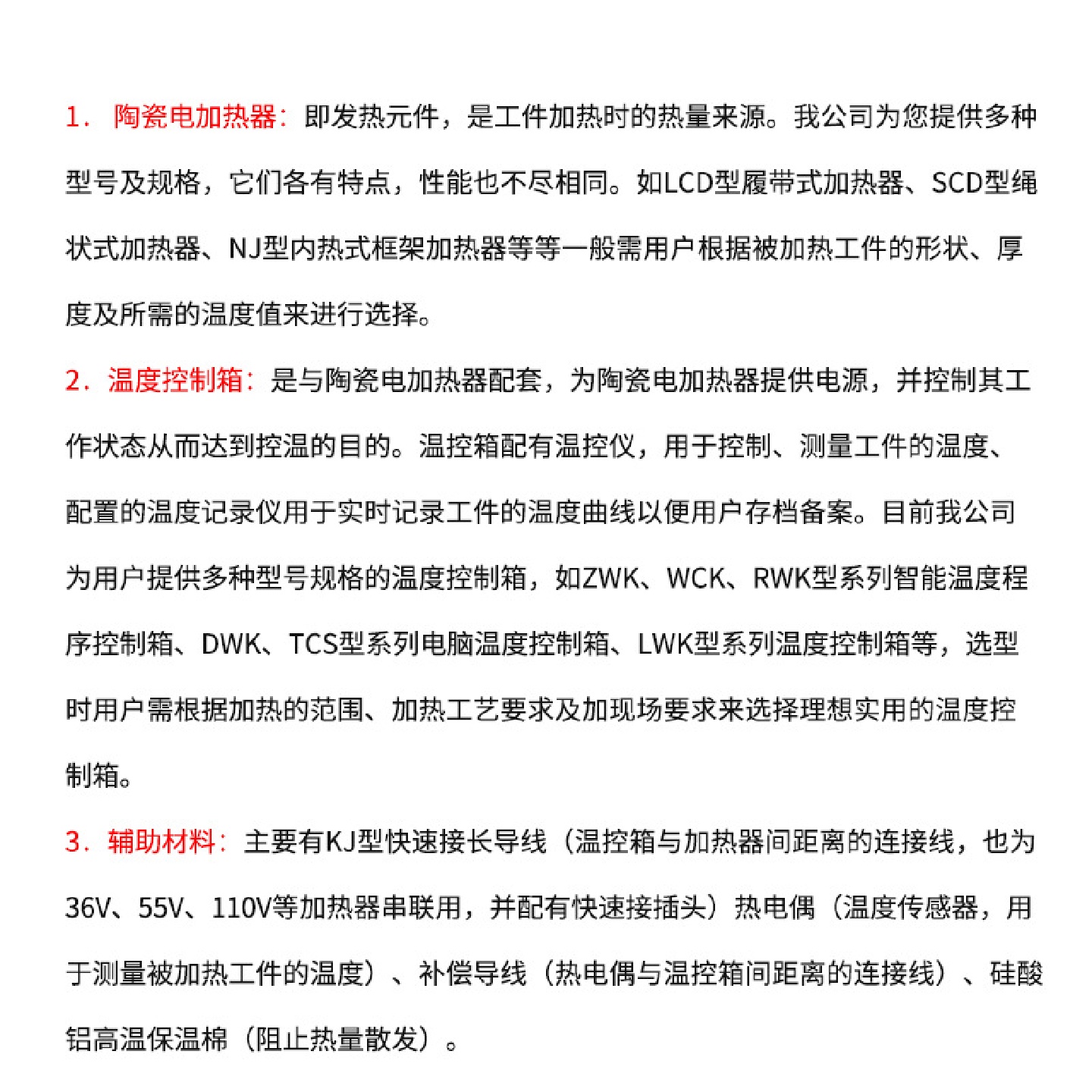 1. 陶瓷电加热器：即发热元件，是工件加热时的热量来源。我公司为您提供多种型号及规格，它们各有特点，性能也不尽相同。如LCD型履带式加热器、SCD型绳状式加热器、NJ型内热式框架加热器等等一般需用户根据被加热工件的形状、厚度及所需的温度值来进行选择。

2. 温度控制箱：是与陶瓷电加热器配套，为陶瓷电加热器提供电源，并控制其工作状态从而达到控温的目的。温控箱配有温控仪，用于控制、测量工件的温度、配置的温度记录仪用于实时记录工件的温度曲线以便用户存档备案。目前我公司为用户提供多种型号规格的温度控制箱，如ZWK、WCK、RWK型系列智能温度程序控制箱、DWK、TCS型系列电脑温度控制箱、LWK型系列温度控制箱等，选型时用户需根据加热的范围、加热工艺要求及加现场要求来选择理想实用的温度控制箱。

3. 辅助材料：主要有KJ型快速接长导线（温控箱与加热器间距离的连接线，也为36V、55V、110V等加热器串联用，并配有快速接插头）热电偶（温度传感器，用于测量被加热工件的温度）、补偿导线（热电偶与温控箱间距离的连接线）、硅酸铝高温保温棉（阻止热量散发）。